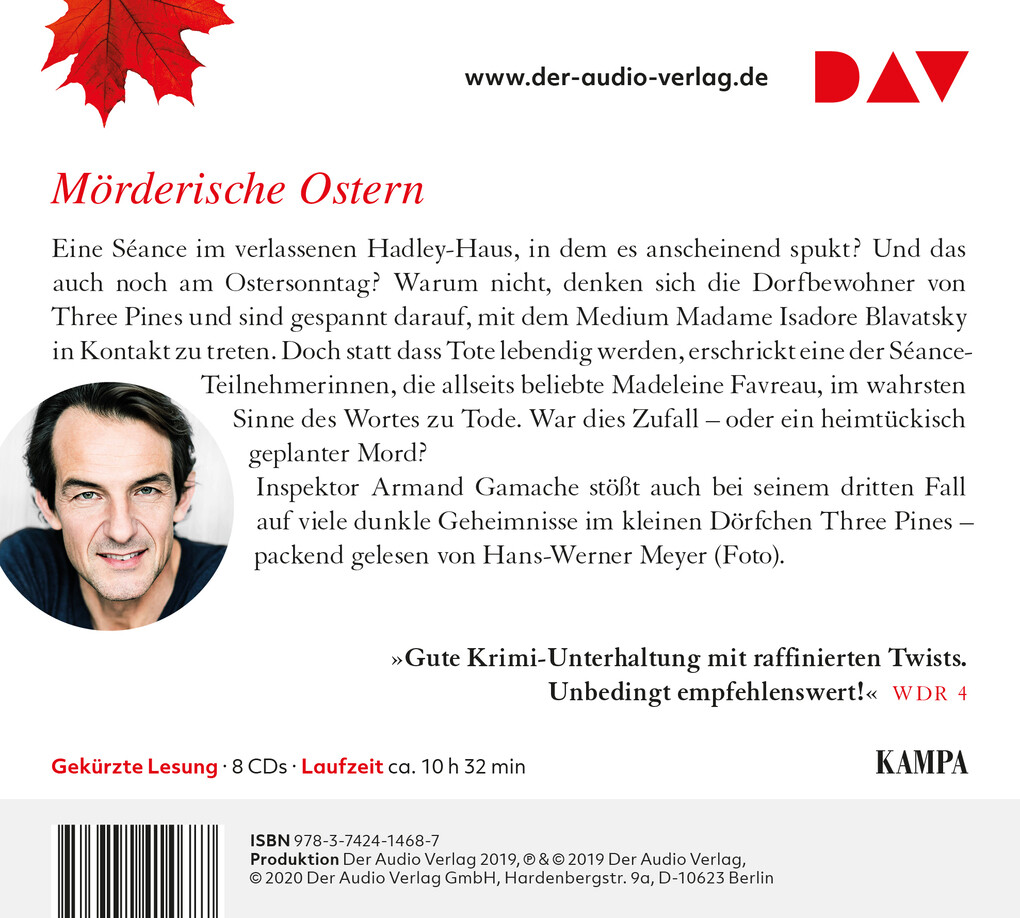 www.der-audio-verlag.de

DAV

Mörderische Ostern

Eine Séance im verlassenen Hadley-Haus, in dem es anscheinend spukt? Und das auch noch am Ostersonntag? Warum nicht, denken sich die Dorfbewohner von Three Pines und sind gespannt darauf, mit dem Medium Madame Isadore Blavatsky in Kontakt zu treten. Doch statt dass Tote lebendig werden, erschrickt eine der Séance-Teilnehmerinnen, die allseits beliebte Madeleine Favreau, im wahrsten Sinne des Wortes zu Tode. War dies Zufall – oder ein heimtückisch geplanter Mord?

Inspektor Armand Gamache stößt auch bei seinem dritten Fall auf viele dunkle Geheimnisse im kleinen Dörfchen Three Pines – packend gelesen von Hans-Werner Meyer (Foto).

»Gute Krimi-Unterhaltung mit raffinierten Twists. Unbedingt empfehlenswert!« WDR 4

Gekürzte Lesung · 8 CDs · Laufzeit ca. 10 h 32 min

KAMPA

ISBN 978-3-7424-1468-7
Produktion Der Audio Verlag 2019, ℗ & © 2019 Der Audio Verlag, © 2020 Der Audio Verlag GmbH, Hardenbergstr. 9a, D-10623 Berlin